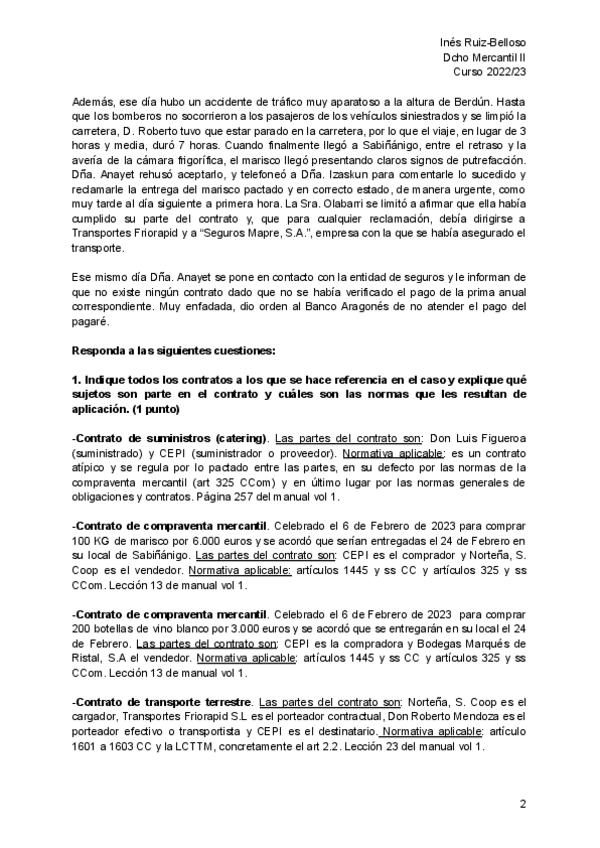 Inés Ruiz-Belloso
Dcho Mercantil II
Curso 2022/23

Además, ese día hubo un accidente de tráfico muy aparatoso a la altura de Berdún. Hasta que los bomberos no socorrieron a los pasajeros de los vehículos siniestrados y se limpió la carretera, D. Roberto tuvo que estar parado en la carretera, por lo que el viaje, en lugar de 3 horas y media, duró 7 horas. Cuando finalmente llegó a Sabiñánigo, entre el retraso y la avería de la cámara frigorífica, el marisco llegó presentando claros signos de putrefacción. Dña. Anayet rehusó aceptarlo, y telefoneó a Dña. Izaskun para comentarle lo sucedido y reclamarle la entrega del marisco pactado y en correcto estado, de manera urgente, como muy tarde al día siguiente a primera hora. La Sra. Olabarri se limitó a afirmar que ella había cumplido su parte del contrato y, que para cualquier reclamación, debía dirigirse a Transportes Friorapid y a "Seguros Mapre, S.A.", empresa con la que se había asegurado el transporte.

Ese mismo día Dña. Anayet se pone en contacto con la entidad de seguros y le informan de que no existe ningún contrato dado que no se había verificado el pago de la prima anual correspondiente. Muy enfadada, dio orden al Banco Aragonés de no atender el pago del pagaré.

Responda a las siguientes cuestiones:

1. Indique todos los contratos a los que se hace referencia en el caso y explique qué sujetos son parte en el contrato y cuáles son las normas que les resultan de aplicación. (1 punto)

-Contrato de suministros (catering). Las partes del contrato son: Don Luis Figueroa (suministrado) y CEPI (suministrador o proveedor). Normativa aplicable: es un contrato atípico y se regula por lo pactado entre las partes, en su defecto por las normas de la compraventa mercantil (art 325 CCom) y en último lugar por las normas generales de obligaciones y contratos. Página 257 del manual vol 1.

-Contrato de compraventa mercantil. Celebrado el 6 de Febrero de 2023 para comprar 100 KG de marisco por 6.000 euros y se acordó que serían entregadas el 24 de Febrero en su local de Sabiñánigo. Las partes del contrato son: CEPI es el comprador y Norteña, S. Coop es el vendedor. Normativa aplicable: artículos 1445 y ss CC y artículos 325 y ss CCom. Lección 13 de manual vol 1.

-Contrato de compraventa mercantil. Celebrado el 6 de Febrero de 2023 para comprar 200 botellas de vino blanco por 3.000 euros y se acordó que se entregarán en su local el 24 de Febrero. Las partes del contrato son: CEPI es la compradora y Bodegas Marqués de Ristal, S.A el vendedor. Normativa aplicable: artículos 1445 y ss CC y artículos 325 y ss CCom. Lección 13 de manual vol 1.

-Contrato de transporte terrestre. Las partes del contrato son: Norteña, S. Coop es el cargador, Transportes Friorapid S.L es el porteador contractual, Don Roberto Mendoza es el porteador efectivo o transportista y CEPI es el destinatario. Normativa aplicable: artículo 1601 a 1603 CC y la LCTTM, concretamente el art 2.2. Lección 23 del manual vol 1.

2